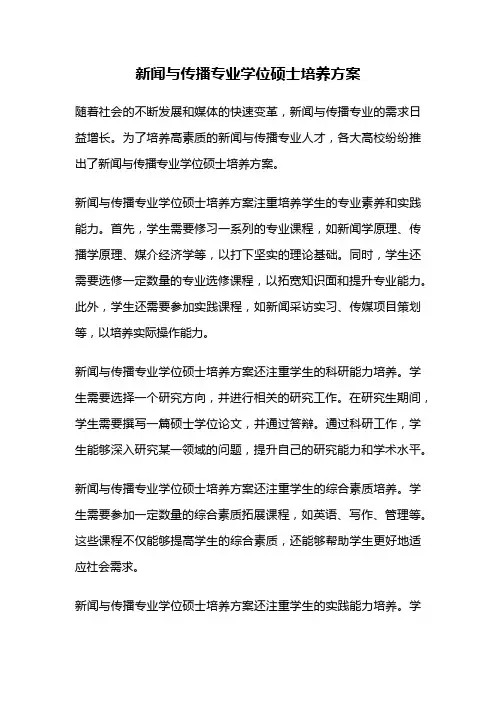 新闻与传播专业学位硕士培养方案

随着社会的不断发展和媒体的快速变革，新闻与传播专业的需求日益增长。为了培养高素质的新闻与传播专业人才，各大高校纷纷推出了新闻与传播专业学位硕士培养方案。

新闻与传播专业学位硕士培养方案注重培养学生的专业素养和实践能力。首先，学生需要修习一系列的专业课程，如新闻学原理、传播学原理、媒介经济学等，以打下坚实的理论基础。同时，学生还需要选修一定数量的专业选修课程，以拓宽知识面和提升专业能力。此外，学生还需要参加实践课程，如新闻采访实习、传媒项目策划等，以培养实际操作能力。

新闻与传播专业学位硕士培养方案还注重学生的科研能力培养。学生需要选择一个研究方向，并进行相关的研究工作。在研究生期间，学生需要撰写一篇硕士学位论文，并通过答辩。通过科研工作，学生能够深入研究某一领域的问题，提升自己的研究能力和学术水平。

新闻与传播专业学位硕士培养方案还注重学生的综合素质培养。学生需要参加一定数量的综合素质拓展课程，如英语、写作、管理等。这些课程不仅能够提高学生的综合素质，还能够帮助学生更好地适应社会需求。

新闻与传播专业学位硕士培养方案还注重学生的实践能力培养。学